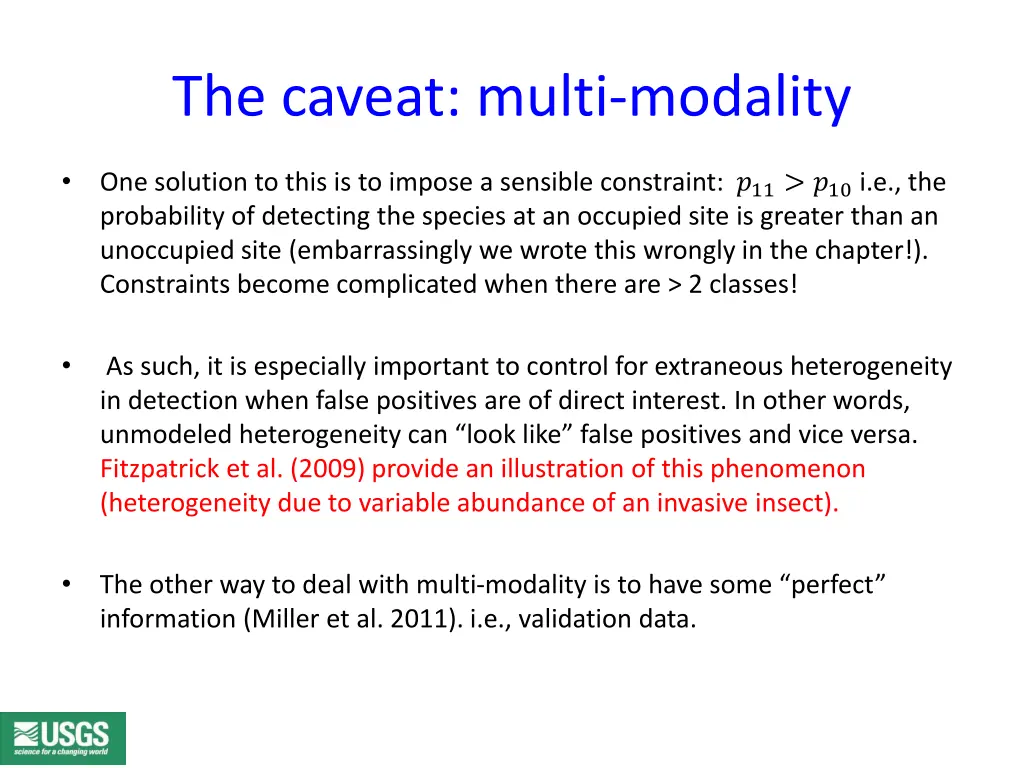 The caveat: multi-modality

• One solution to this is to impose a sensible constraint: $p_{11} > p_{10}$ i.e., the probability of detecting the species at an occupied site is greater than an unoccupied site (embarrassingly we wrote this wrongly in the chapter!). Constraints become complicated when there are > 2 classes!

• As such, it is especially important to control for extraneous heterogeneity in detection when false positives are of direct interest. In other words, unmodeled heterogeneity can “look like” false positives and vice versa. Fitzpatrick et al. (2009) provide an illustration of this phenomenon (heterogeneity due to variable abundance of an invasive insect).

• The other way to deal with multi-modality is to have some “perfect” information (Miller et al. 2011). i.e., validation data.

USGS
science for a changing world